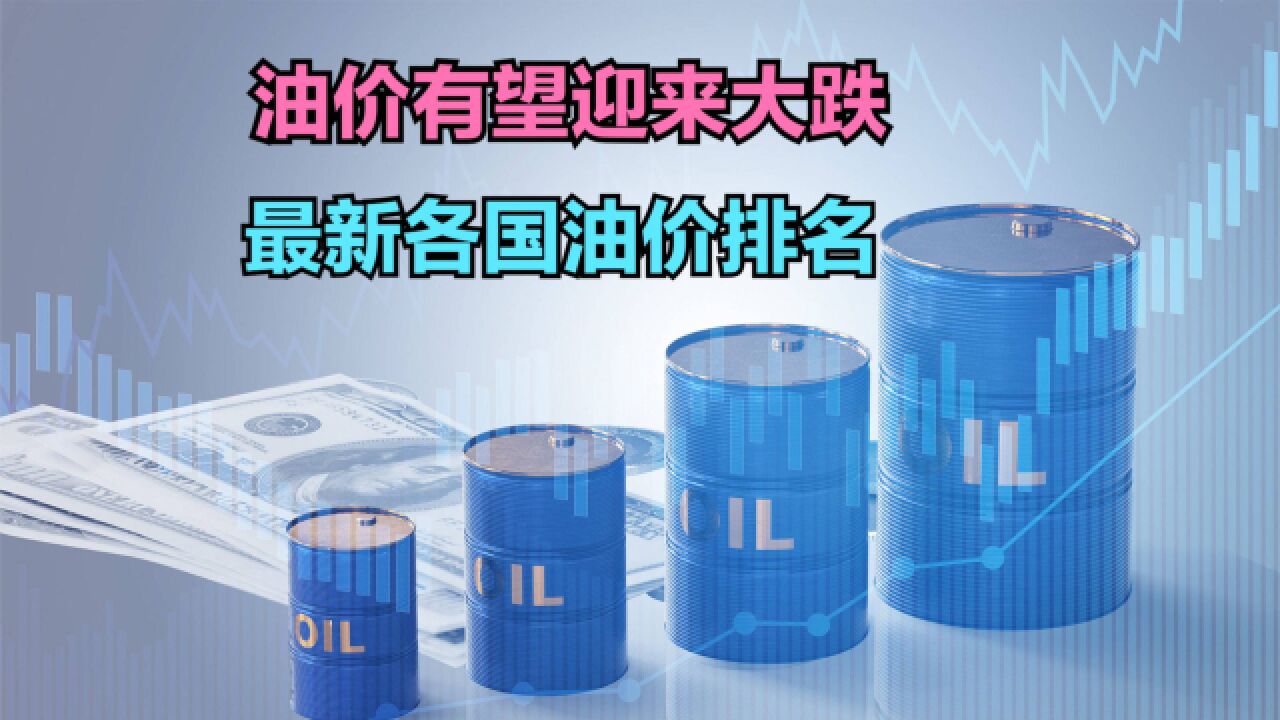 油价有望迎来大跌
最新各国油价排名

OIL
OIL
OIL
OIL